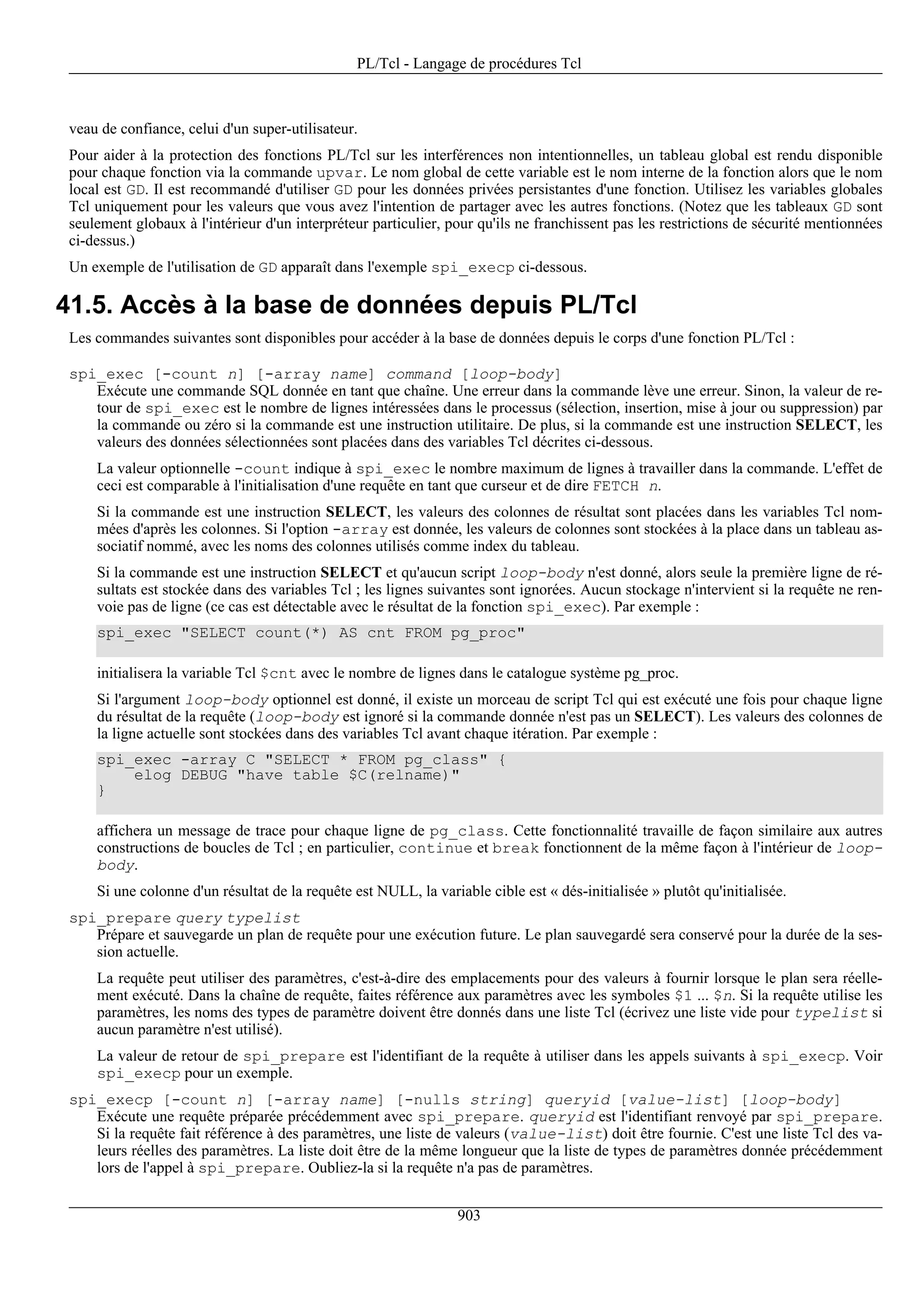 PL/Tcl - Langage de procédures Tcl

veau de confiance, celui d'un super-utilisateur.

Pour aider à la protection des fonctions PL/Tcl sur les interférences non intentionnelles, un tableau global est rendu disponible pour chaque fonction via la commande upvar. Le nom global de cette variable est le nom interne de la fonction alors que le nom local est GD. Il est recommandé d'utiliser GD pour les données privées persistantes d'une fonction. Utilisez les variables globales Tcl uniquement pour les valeurs que vous avez l'intention de partager avec les autres fonctions. (Notez que les tableaux GD sont seulement globaux à l'intérieur d'un interpréteur particulier, pour qu'ils ne franchissent pas les restrictions de sécurité mentionnées ci-dessus.)

Un exemple de l'utilisation de GD apparaît dans l'exemple spi_execp ci-dessous.

41.5. Accès à la base de données depuis PL/Tcl

Les commandes suivantes sont disponibles pour accéder à la base de données depuis le corps d'une fonction PL/Tcl :

spi_exec [-count n] [-array name] command [loop-body]
Exécute une commande SQL donnée en tant que chaîne. Une erreur dans la commande lève une erreur. Sinon, la valeur de retour de spi_exec est le nombre de lignes intéressées dans le processus (sélection, insertion, mise à jour ou suppression) par la commande ou zéro si la commande est une instruction utilitaire. De plus, si la commande est une instruction SELECT, les valeurs des données sélectionnées sont placées dans des variables Tcl décrites ci-dessous.

La valeur optionnelle -count indique à spi_exec le nombre maximum de lignes à travailler dans la commande. L'effet de ceci est comparable à l'initialisation d'une requête en tant que curseur et de dire FETCH n.

Si la commande est une instruction SELECT, les valeurs des colonnes de résultat sont placées dans les variables Tcl nommées d'après les colonnes. Si l'option -array est donnée, les valeurs de colonnes sont stockées à la place dans un tableau associatif nommé, avec les noms des colonnes utilisés comme index du tableau.

Si la commande est une instruction SELECT et qu'aucun script loop-body n'est donné, alors seule la première ligne de résultats est stockée dans des variables Tcl ; les lignes suivantes sont ignorées. Aucun stockage n'intervient si la requête ne renvoie pas de ligne (ce cas est détectable avec le résultat de la fonction spi_exec). Par exemple :

spi_exec "SELECT count(*) AS cnt FROM pg_proc"

initialisera la variable Tcl $cnt avec le nombre de lignes dans le catalogue système pg_proc.

Si l'argument loop-body optionnel est donné, il existe un morceau de script Tcl qui est exécuté une fois pour chaque ligne du résultat de la requête (loop-body est ignoré si la commande donnée n'est pas un SELECT). Les valeurs des colonnes de la ligne actuelle sont stockées dans des variables Tcl avant chaque itération. Par exemple :

spi_exec -array C "SELECT * FROM pg_class" {
    elog DEBUG "have table $C(relname)"
}

affichera un message de trace pour chaque ligne de pg_class. Cette fonctionnalité travaille de façon similaire aux autres constructions de boucles de Tcl ; en particulier, continue et break fonctionnent de la même façon à l'intérieur de loop-body.

Si une colonne d'un résultat de la requête est NULL, la variable cible est « dés-initialisée » plutôt qu'initialisée.

spi_prepare query typelist
Prépare et sauvegarde un plan de requête pour une exécution future. Le plan sauvegardé sera conservé pour la durée de la session actuelle.

La requête peut utiliser des paramètres, c'est-à-dire des emplacements pour des valeurs à fournir lorsque le plan sera réellement exécuté. Dans la chaîne de requête, faites référence aux paramètres avec les symboles $1 ... $n. Si la requête utilise les paramètres, les noms des types de paramètre doivent être donnés dans une liste Tcl (écrivez une liste vide pour typelist si aucun paramètre n'est utilisé).

La valeur de retour de spi_prepare est l'identifiant de la requête à utiliser dans les appels suivants à spi_execp. Voir spi_execp pour un exemple.

spi_execp [-count n] [-array name] [-nulls string] queryid [value-list] [loop-body]
Exécute une requête préparée précédemment avec spi_prepare. queryid est l'identifiant renvoyé par spi_prepare. Si la requête fait référence à des paramètres, une liste de valeurs (value-list) doit être fournie. C'est une liste Tcl des valeurs réelles des paramètres. La liste doit être de la même longueur que la liste de types de paramètres donnée précédemment lors de l'appel à spi_prepare. Oubliez-la si la requête n'a pas de paramètres.

903